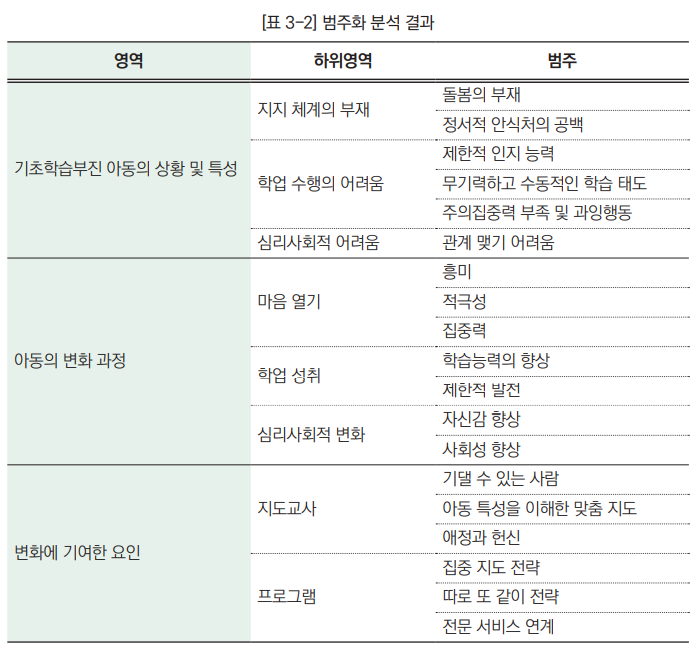 [표 3-2] 범주화 분석 결과

| 영역 | 하위영역 | 범주 |
|---|---|---|
| 기초학습부진 아동의 상황 및 특성 | 지지 체계의 부재 | 돌봄의 부재 |
| | | 정서적 안식처의 공백 |
| | 학업 수행의 어려움 | 제한적 인지 능력 |
| | | 무기력하고 수동적인 학습 태도 |
| | | 주의집중력 부족 및 과잉행동 |
| | 심리사회적 어려움 | 관계 맺기 어려움 |
| 아동의 변화 과정 | 마음 열기 | 흥미 |
| | | 적극성 |
| | | 집중력 |
| | 학업 성취 | 학습능력의 향상 |
| | | 제한적 발전 |
| | 심리사회적 변화 | 자신감 향상 |
| | | 사회성 향상 |
| 변화에 기여한 요인 | 지도교사 | 기댈 수 있는 사람 |
| | | 아동 특성을 이해한 맞춤 지도 |
| | | 애정과 헌신 |
| | 프로그램 | 집중 지도 전략 |
| | | 따로 또 같이 전략 |
| | | 전문 서비스 연계 |